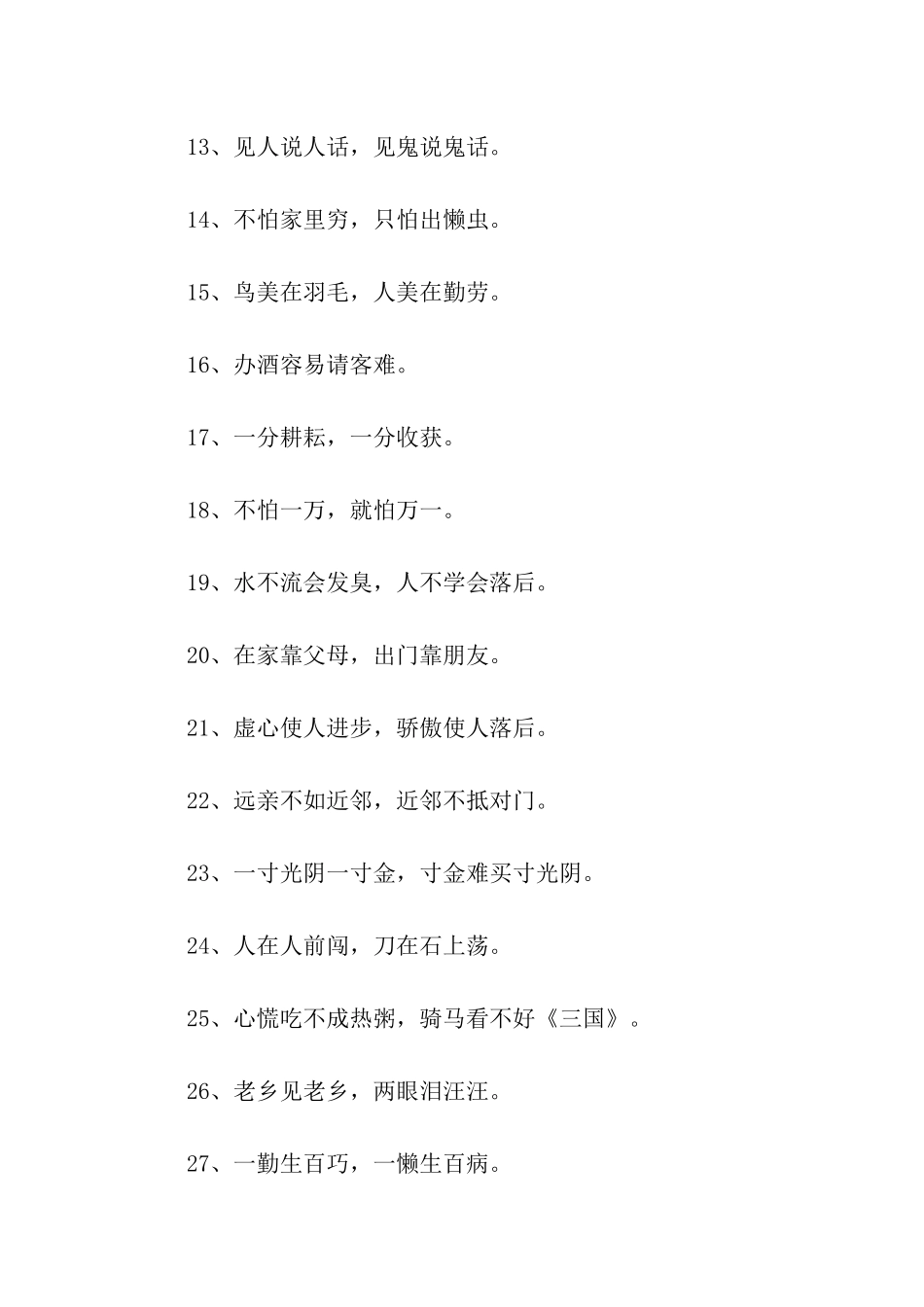 13、见人说人话，见鬼说鬼话。

14、不怕家里穷，只怕出懒虫。

15、鸟美在羽毛，人美在勤劳。

16、办酒容易请客难。

17、一分耕耘，一分收获。

18、不怕一万，就怕万一。

19、水不流会发臭，人不学会落后。

20、在家靠父母，出门靠朋友。

21、虚心使人进步，骄傲使人落后。

22、远亲不如近邻，近邻不抵对门。

23、一寸光阴一寸金，寸金难买寸光阴。

24、人在人前闯，刀在石上荡。

25、心慌吃不成热粥，骑马看不好《三国》。

26、老乡见老乡，两眼泪汪汪。

27、一勤生百巧，一懒生百病。